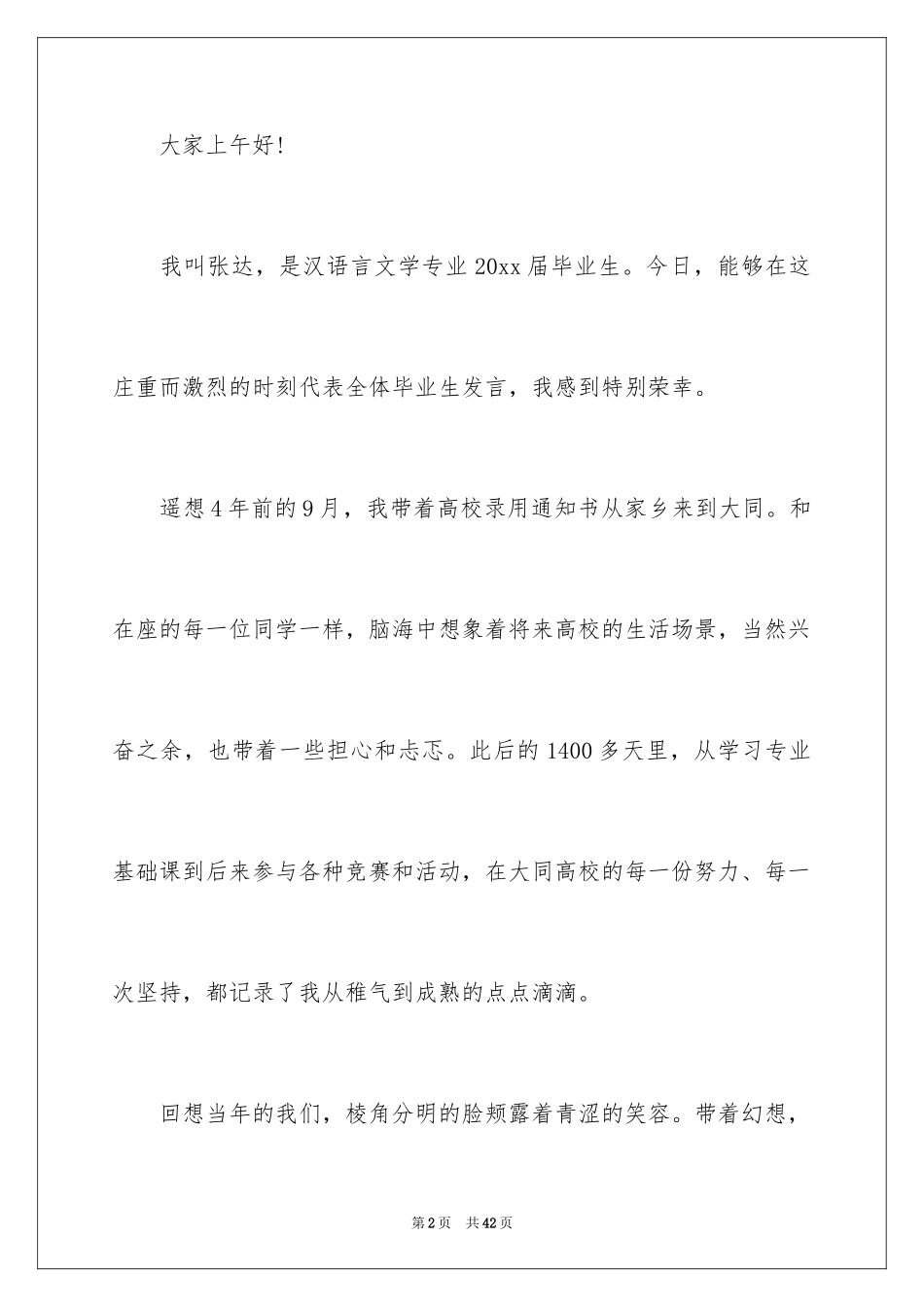 大家上午好!

我叫张达，是汉语言文学专业20xx届毕业生。今日，能够在这庄重而激烈的时刻代表全体毕业生发言，我感到特别荣幸。

遥想4年前的9月，我带着高校录用通知书从家乡来到大同。和在座的每一位同学一样，脑海中想象着将来高校的生活场景，当然兴奋之余，也带着一些担心和忐忑。此后的1400多天里，从学习专业基础课到后来参与各种竞赛和活动，在大同高校的每一份努力、每一次坚持，都记录了我从稚气到成熟的点点滴滴。

回想当年的我们，棱角分明的脸颊露着青涩的笑容。带着幻想，

第2页　共42页